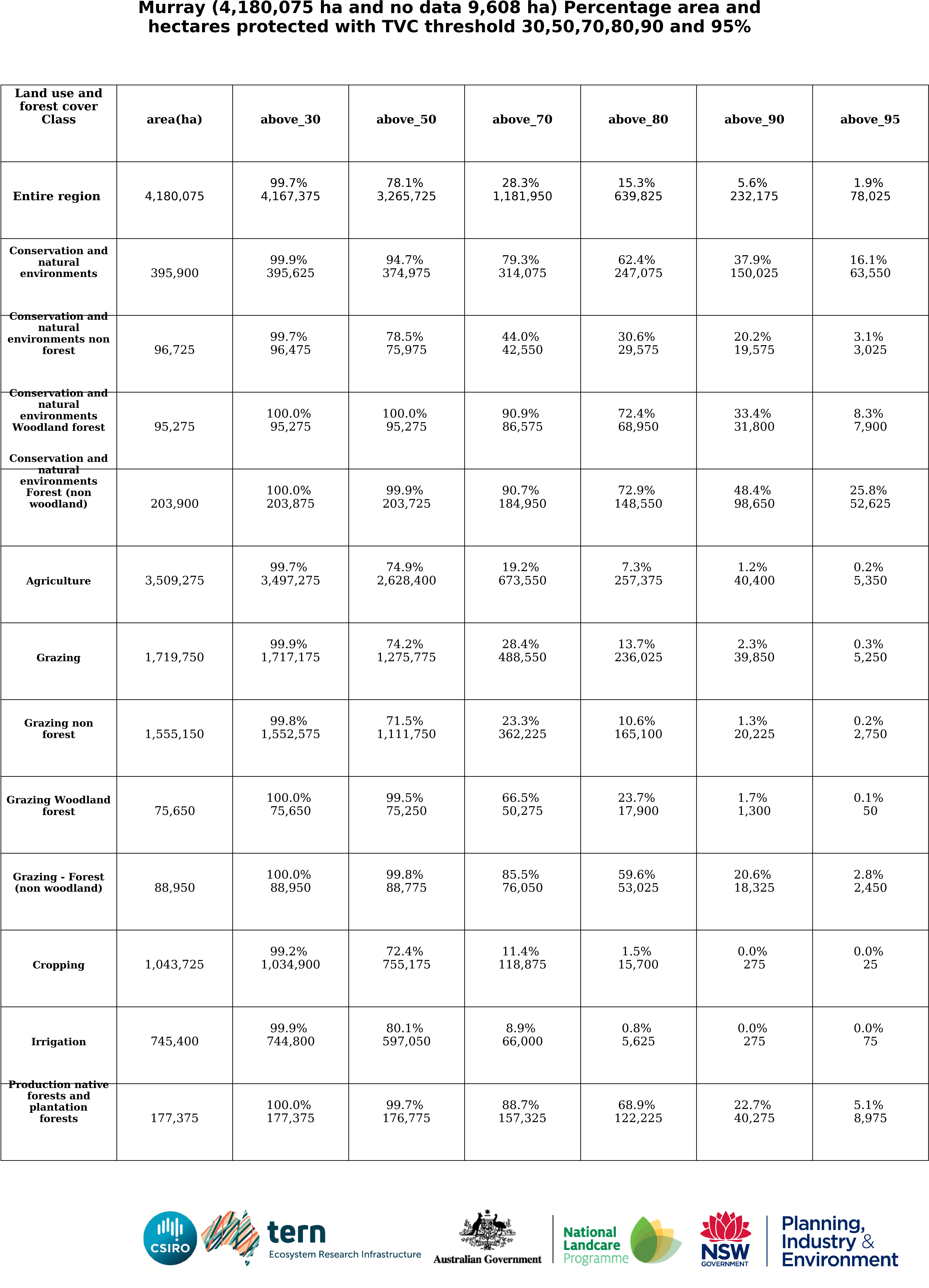 Murray (4,180,075 ha and no data 9,608 ha) Percentage area and hectares protected with TVC threshold 30,50,70,80,90 and 95%

| Land use and forest cover Class | area(ha) | above_30 | above_50 | above_70 | above_80 | above_90 | above_95 |
|---|---|---|---|---|---|---|---|
| Entire region | 4,180,075 | 99.7% 4,167,375 | 78.1% 3,265,725 | 28.3% 1,181,950 | 15.3% 639,825 | 5.6% 232,175 | 1.9% 78,025 |
| Conservation and natural environments | 395,900 | 99.9% 395,625 | 94.7% 374,975 | 79.3% 314,075 | 62.4% 247,075 | 37.9% 150,025 | 16.1% 63,550 |
| Conservation and natural environments non forest | 96,725 | 99.7% 96,475 | 78.5% 75,975 | 44.0% 42,550 | 30.6% 29,575 | 20.2% 19,575 | 3.1% 3,025 |
| Conservation and natural environments Woodland forest | 95,275 | 100.0% 95,275 | 100.0% 95,275 | 90.9% 86,575 | 72.4% 68,950 | 33.4% 31,800 | 8.3% 7,900 |
| Conservation and natural environments Forest (non woodland) | 203,900 | 100.0% 203,875 | 99.9% 203,725 | 90.7% 184,950 | 72.9% 148,550 | 48.4% 98,650 | 25.8% 52,625 |
| Agriculture | 3,509,275 | 99.7% 3,497,275 | 74.9% 2,628,400 | 19.2% 673,550 | 7.3% 257,375 | 1.2% 40,400 | 0.2% 5,350 |
| Grazing | 1,719,750 | 99.9% 1,717,175 | 74.2% 1,275,775 | 28.4% 488,550 | 13.7% 236,025 | 2.3% 39,850 | 0.3% 5,250 |
| Grazing non forest | 1,555,150 | 99.8% 1,552,575 | 71.5% 1,111,750 | 23.3% 362,225 | 10.6% 165,100 | 1.3% 20,225 | 0.2% 2,750 |
| Grazing Woodland forest | 75,650 | 100.0% 75,650 | 99.5% 75,250 | 66.5% 50,275 | 23.7% 17,900 | 1.7% 1,300 | 0.1% 50 |
| Grazing - Forest (non woodland) | 88,950 | 100.0% 88,950 | 99.8% 88,775 | 85.5% 76,050 | 59.6% 53,025 | 20.6% 18,325 | 2.8% 2,450 |
| Cropping | 1,043,725 | 99.2% 1,034,900 | 72.4% 755,175 | 11.4% 118,875 | 1.5% 15,700 | 0.0% 275 | 0.0% 25 |
| Irrigation | 745,400 | 99.9% 744,800 | 80.1% 597,050 | 8.9% 66,000 | 0.8% 5,625 | 0.0% 275 | 0.0% 75 |
| Production native forests and plantation forests | 177,375 | 100.0% 177,375 | 99.7% 176,775 | 88.7% 157,325 | 68.9% 122,225 | 22.7% 40,275 | 5.1% 8,975 |

CSIRO tern Ecosystem Research Infrastructure Australian Government National Landcare Programme NSW GOVERNMENT Planning, Industry & Environment